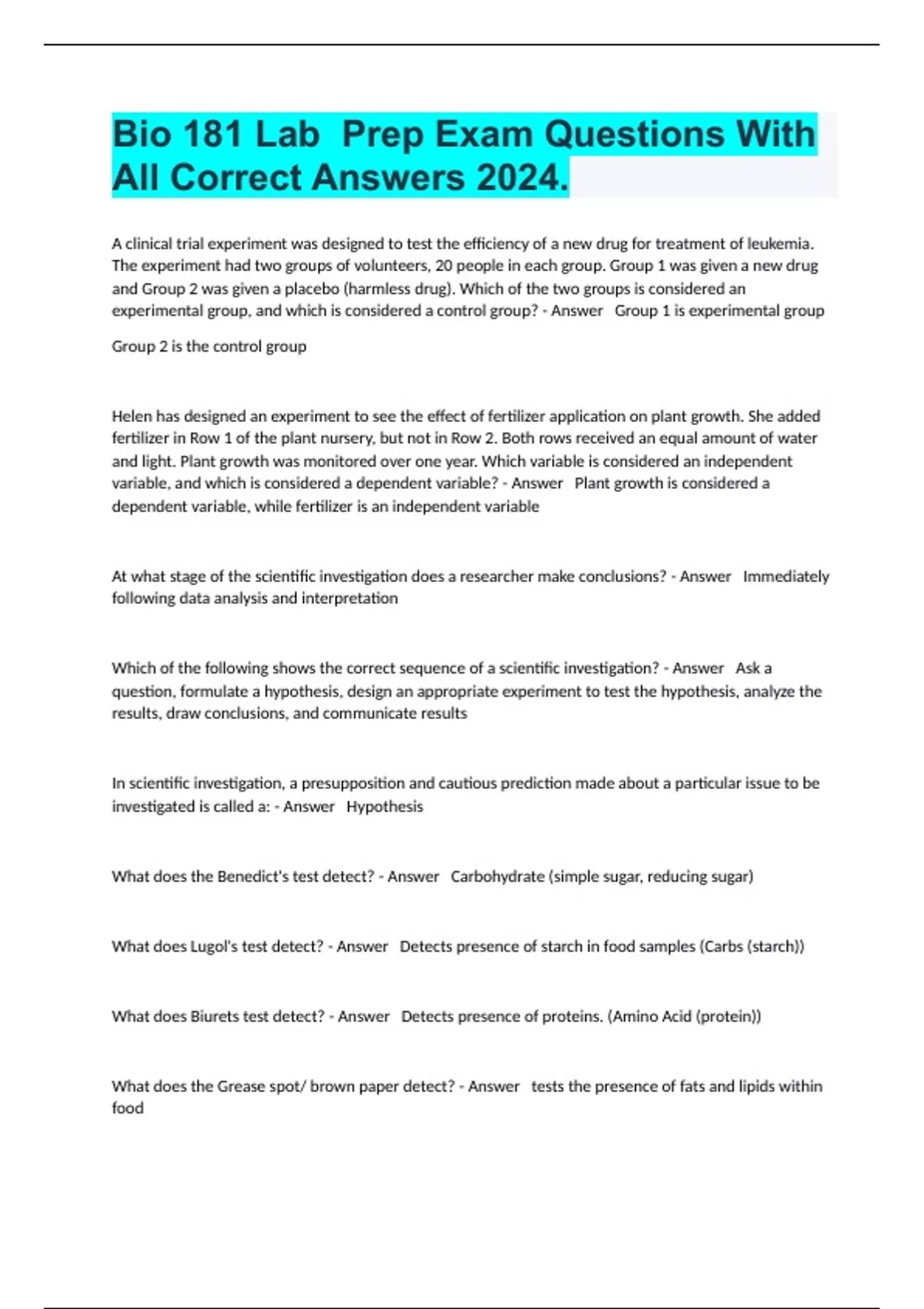 Bio 181 Lab  Prep Exam Questions With All Correct Answers 2024.

A clinical trial experiment was designed to test the efficiency of a new drug for treatment of leukemia. The experiment had two groups of volunteers, 20 people in each group. Group 1 was given a new drug and Group 2 was given a placebo (harmless drug). Which of the two groups is considered an experimental group, and which is considered a control group? - Answer   Group 1 is experimental group

Group 2 is the control group

Helen has designed an experiment to see the effect of fertilizer application on plant growth. She added fertilizer in Row 1 of the plant nursery, but not in Row 2. Both rows received an equal amount of water and light. Plant growth was monitored over one year. Which variable is considered an independent variable, and which is considered a dependent variable? - Answer   Plant growth is considered a dependent variable, while fertilizer is an independent variable

At what stage of the scientific investigation does a researcher make conclusions? - Answer   Immediately following data analysis and interpretation

Which of the following shows the correct sequence of a scientific investigation? - Answer   Ask a question, formulate a hypothesis, design an appropriate experiment to test the hypothesis, analyze the results, draw conclusions, and communicate results

In scientific investigation, a presupposition and cautious prediction made about a particular issue to be investigated is called a: - Answer   Hypothesis

What does the Benedict's test detect? - Answer   Carbohydrate (simple sugar, reducing sugar)

What does Lugol's test detect? - Answer   Detects presence of starch in food samples (Carbs (starch))

What does Biurets test detect? - Answer   Detects presence of proteins. (Amino Acid (protein))

What does the Grease spot/ brown paper detect? - Answer   tests the presence of fats and lipids within food